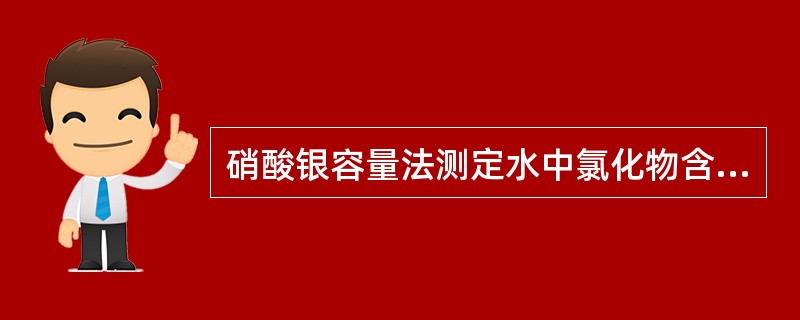 硝酸银容量法测定水中氯化物含...